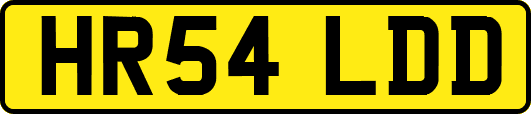 HR54 LDD